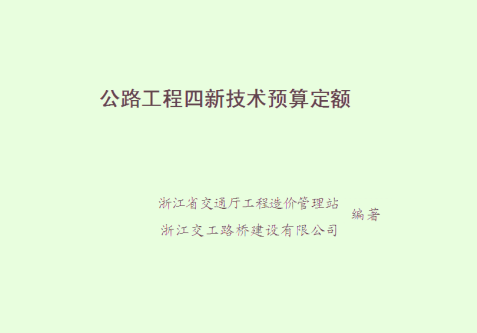 公路工程四新技术预算定额

浙江省交通厅工程造价管理站
浙江交工路桥建设有限公司
编著